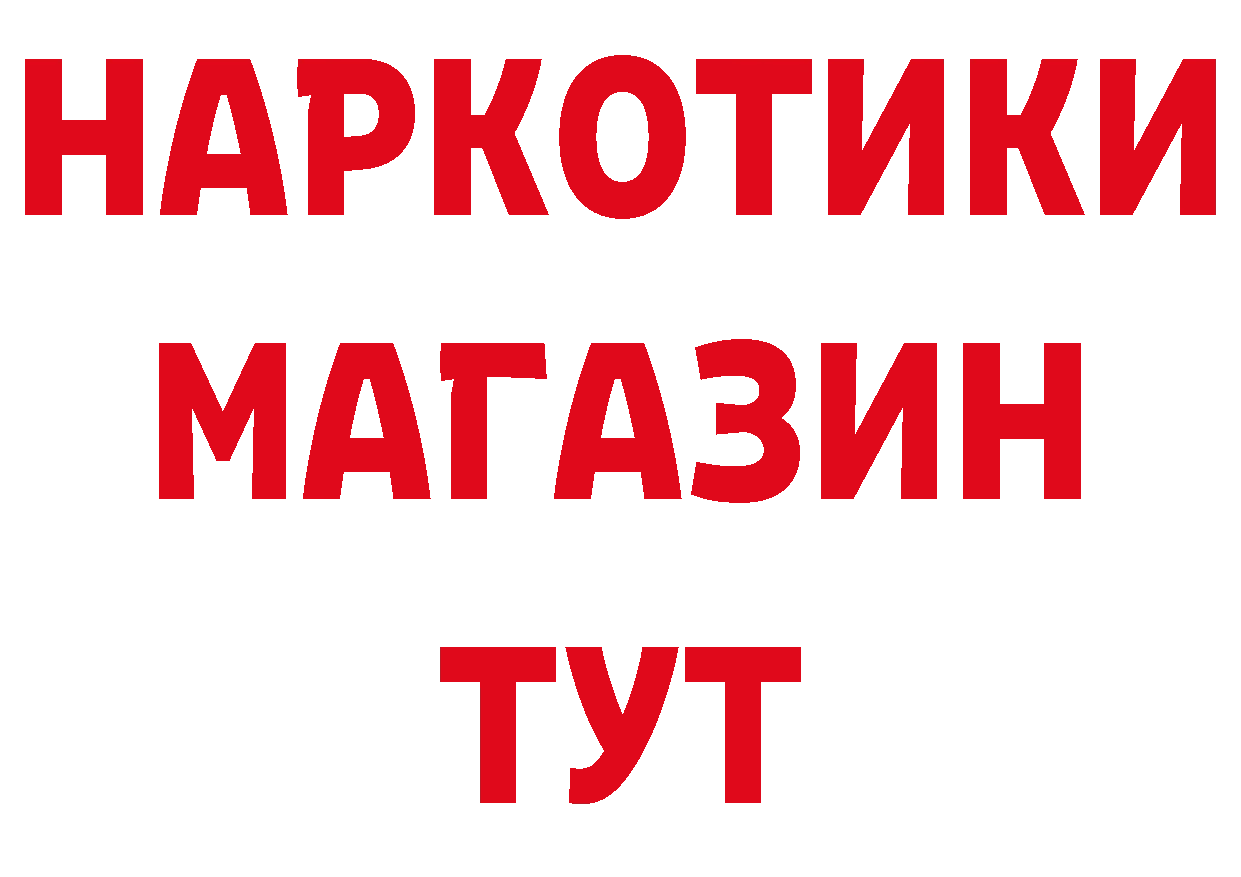 НАРКОТИКИ
МАГАЗИН
ТУТ